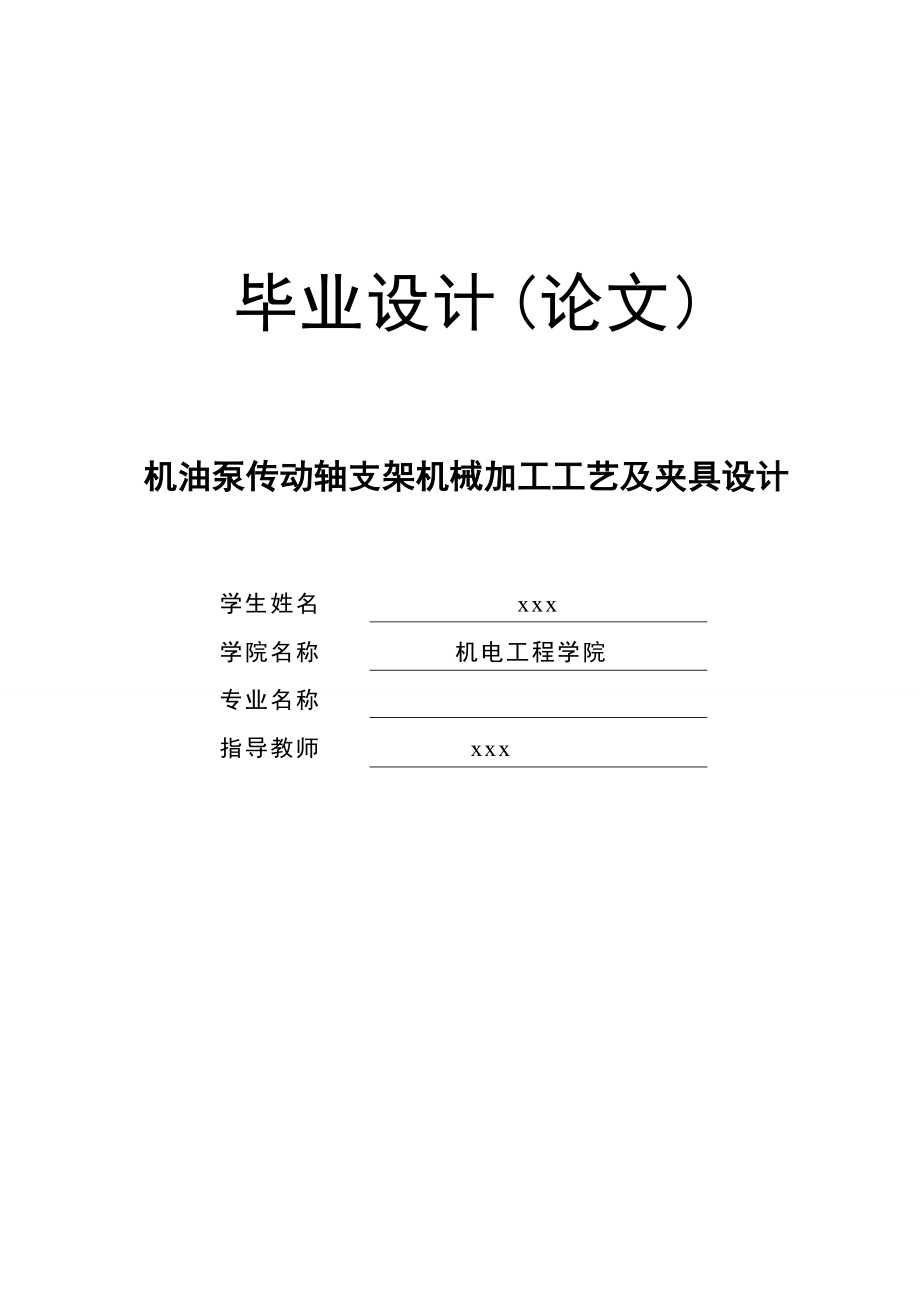 毕业设计（论文）

机油泵传动轴支架机械加工工艺及夹具设计

学生姓名 xxx

学院名称 机电工程学院

专业名称

指导教师 xxx